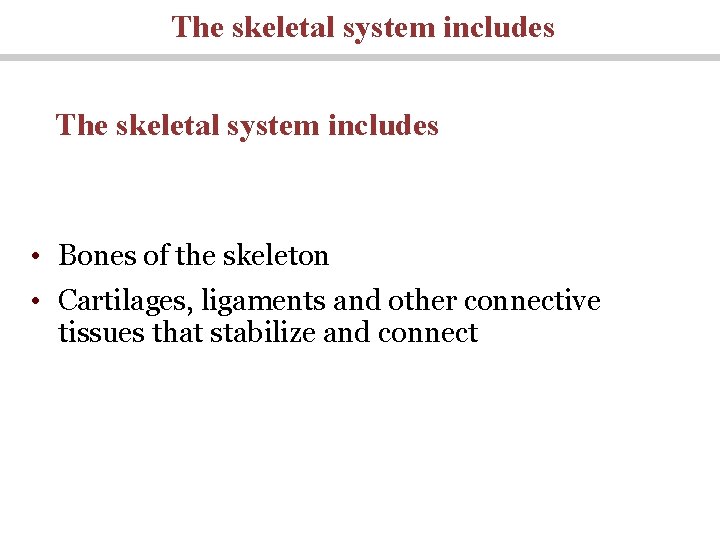 The skeletal system includes

The skeletal system includes

• Bones of the skeleton
• Cartilages, ligaments and other connective tissues that stabilize and connect